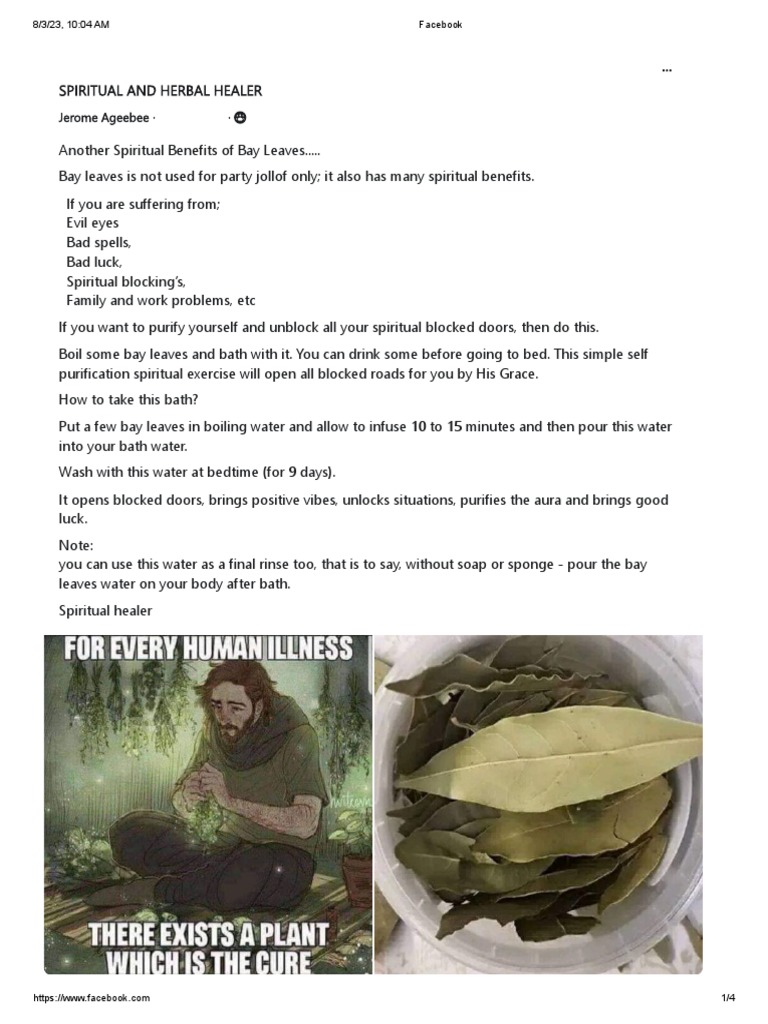 8/3/23, 10:04 AM Facebook

...

SPIRITUAL AND HERBAL HEALER

Jerome Ageebee · ·

Another Spiritual Benefits of Bay Leaves.....

Bay leaves is not used for party jollof only; it also has many spiritual benefits.

If you are suffering from;
Evil eyes
Bad spells,
Bad luck,
Spiritual blocking's,
Family and work problems, etc

If you want to purify yourself and unblock all your spiritual blocked doors, then do this.

Boil some bay leaves and bath with it. You can drink some before going to bed. This simple self purification spiritual exercise will open all blocked roads for you by His Grace.

How to take this bath?

Put a few bay leaves in boiling water and allow to infuse 10 to 15 minutes and then pour this water into your bath water.

Wash with this water at bedtime (for 9 days).

It opens blocked doors, brings positive vibes, unlocks situations, purifies the aura and brings good luck.

Note:
you can use this water as a final rinse too, that is to say, without soap or sponge - pour the bay leaves water on your body after bath.

Spiritual healer

FOR EVERY HUMAN ILLNESS

THERE EXISTS A PLANT WHICH IS THE CURE

https://www.facebook.com 1/4